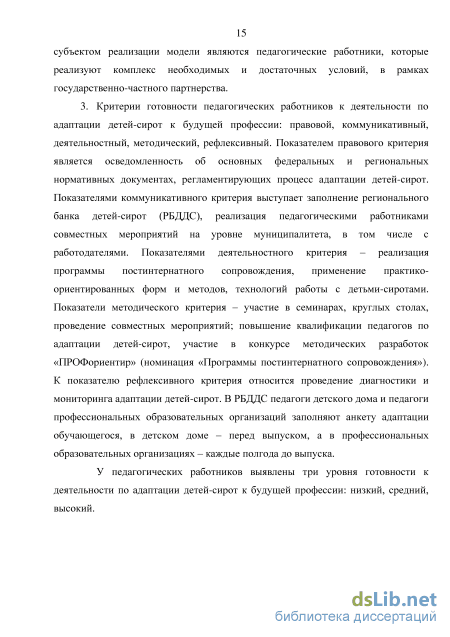 15

субъектом реализации модели являются педагогические работники, которые реализуют комплекс необходимых и достаточных условий, в рамках государственно-частного партнерства.

3. Критерии готовности педагогических работников к деятельности по адаптации детей-сирот к будущей профессии: правовой, коммуникативный, деятельностный, методический, рефлексивный. Показателем правового критерия является осведомленность об основных федеральных и региональных нормативных документах, регламентирующих процесс адаптации детей-сирот. Показателями коммуникативного критерия выступает заполнение регионального банка детей-сирот (РБДДС), реализация педагогическими работниками совместных мероприятий на уровне муниципалитета, в том числе с работодателями. Показателями деятельностного критерия – реализация программы постинтернатного сопровождения, применение практико-ориентированных форм и методов, технологий работы с детьми-сиротами. Показатели методического критерия – участие в семинарах, круглых столах, проведение совместных мероприятий; повышение квалификации педагогов по адаптации детей-сирот, участие в конкурсе методических разработок «ПРОФориентир» (номинация «Программы постинтернатного сопровождения»). К показателю рефлексивного критерия относится проведение диагностики и мониторинга адаптации детей-сирот. В РБДДС педагоги детского дома и педагоги профессиональных образовательных организаций заполняют анкету адаптации обучающегося, в детском доме – перед выпуском, а в профессиональных образовательных организациях – каждые полгода до выпуска.

У педагогических работников выявлены три уровня готовности к деятельности по адаптации детей-сирот к будущей профессии: низкий, средний, высокий.

dsLib.net
библиотека диссертаций